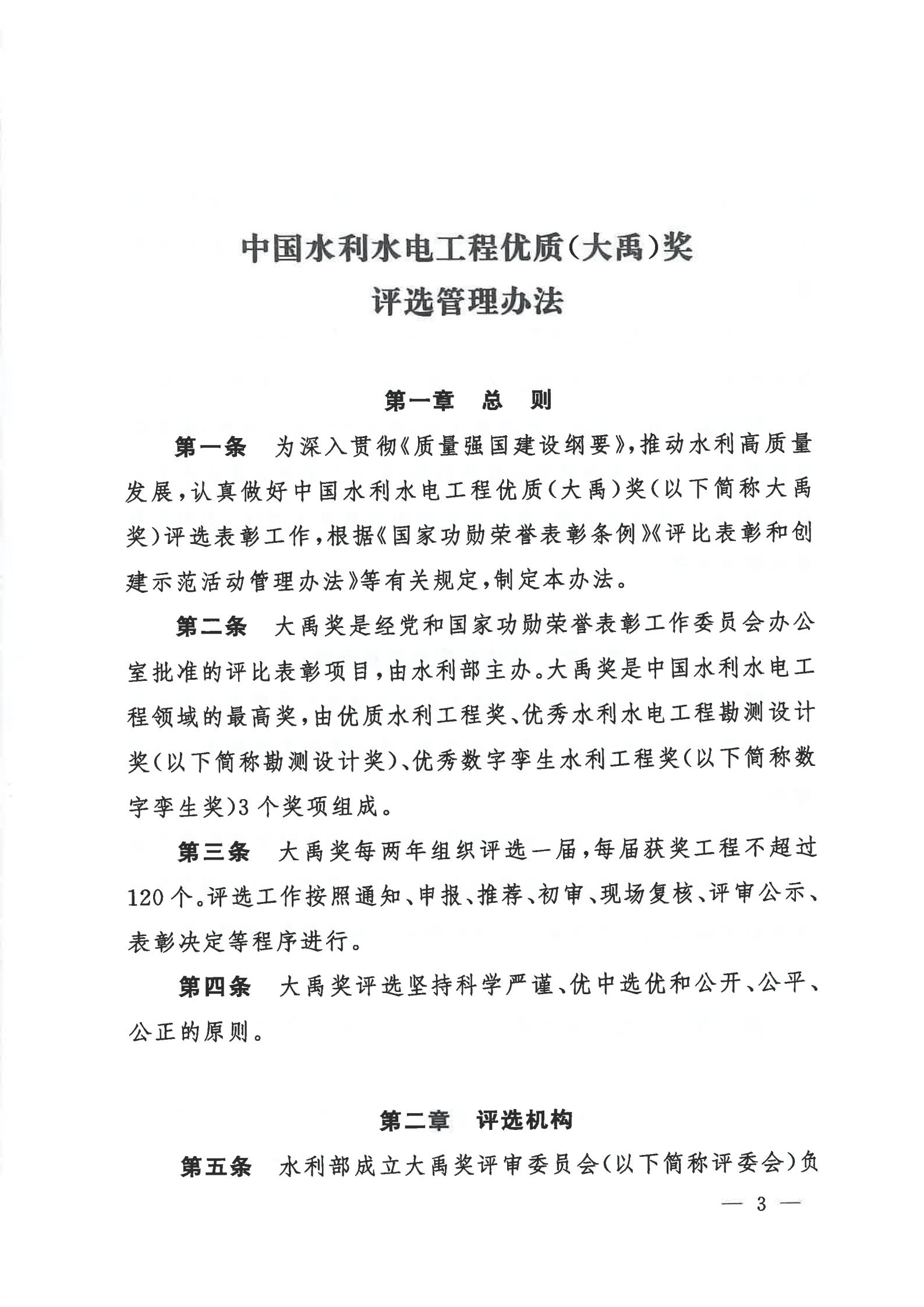 中国水利水电工程优质(大禹)奖
评选管理办法

第一章　总　则

第一条　为深入贯彻《质量强国建设纲要》,推动水利高质量发展,认真做好中国水利水电工程优质(大禹)奖(以下简称大禹奖)评选表彰工作,根据《国家功勋荣誉表彰条例》《评比表彰和创建示范活动管理办法》等有关规定,制定本办法。

第二条　大禹奖是经党和国家功勋荣誉表彰工作委员会办公室批准的评比表彰项目,由水利部主办。大禹奖是中国水利水电工程领域的最高奖,由优质水利工程奖、优秀水利水电工程勘测设计奖(以下简称勘测设计奖)、优秀数字孪生水利工程奖(以下简称数字孪生奖)3个奖项组成。

第三条　大禹奖每两年组织评选一届,每届获奖工程不超过120个。评选工作按照通知、申报、推荐、初审、现场复核、评审公示、表彰决定等程序进行。

第四条　大禹奖评选坚持科学严谨、优中选优和公开、公平、公正的原则。

第二章　评选机构

第五条　水利部成立大禹奖评审委员会(以下简称评委会)负

— 3 —